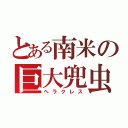 とある南米の
巨大兜虫
ヘラクレス